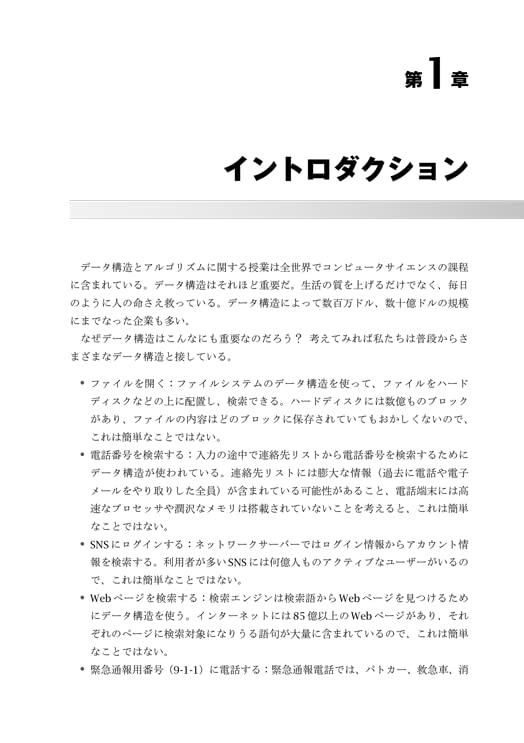 第1章

イントロダクション

データ構造とアルゴリズムに関する授業は全世界でコンピュータサイエンスの課程に含まれている。データ構造はそれほど重要だ。生活の質を上げるだけでなく、毎日のように人の命さえ救っている。データ構造によって数百万ドル、数十億ドルの規模にまでなった企業も多い。

なぜデータ構造はこんなにも重要なのだろう？ 考えてみれば私たちは普段からさまざまなデータ構造と接している。

• ファイルを開く：ファイルシステムのデータ構造を使って、ファイルをハードディスクなどの上に配置し、検索できる。ハードディスクには数億ものブロックがあり、ファイルの内容はどのブロックに保存されていてもおかしくないので、これは簡単なことではない。

• 電話番号を検索する：入力の途中で連絡先リストから電話番号を検索するためにデータ構造が使われている。連絡先リストには膨大な情報（過去に電話や電子メールをやり取りした全員）が含まれている可能性があること、電話端末には高速なプロセッサや潤沢なメモリは搭載されていないことを考えると、これは簡単なことではない。

• SNSにログインする：ネットワークサーバーではログイン情報からアカウント情報を検索する。利用者が多いSNSには何億人ものアクティブなユーザーがいるので、これは簡単なことではない。

• Webページを検索する：検索エンジンは検索語からWebページを見つけるためにデータ構造を使う。インターネットには85億以上のWebページがあり、それぞれのページに検索対象になりうる語句が大量に含まれているので、これは簡単なことではない。

• 緊急通報用番号（9-1-1）に電話する：緊急通報電話では、パトカー、救急車、消